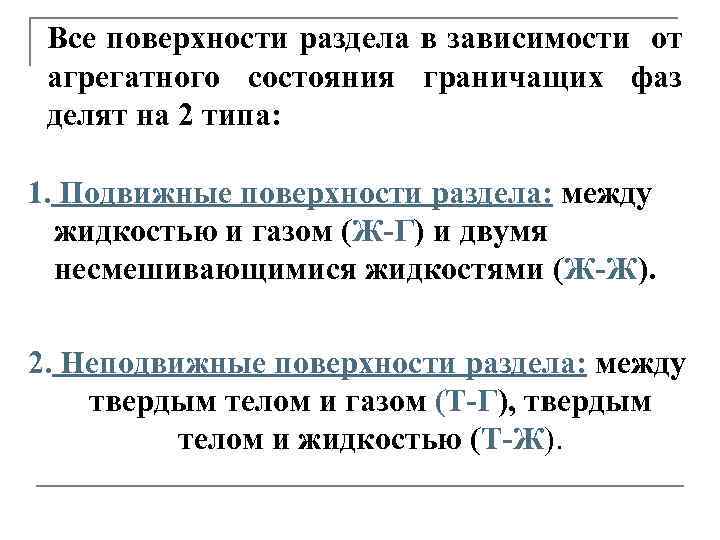 Все поверхности раздела в зависимости от агрегатного состояния граничащих фаз делят на 2 типа:

1. Подвижные поверхности раздела: между жидкостью и газом (Ж-Г) и двумя несмешивающимися жидкостями (Ж-Ж).

2. Неподвижные поверхности раздела: между твердым телом и газом (Т-Г), твердым телом и жидкостью (Т-Ж).